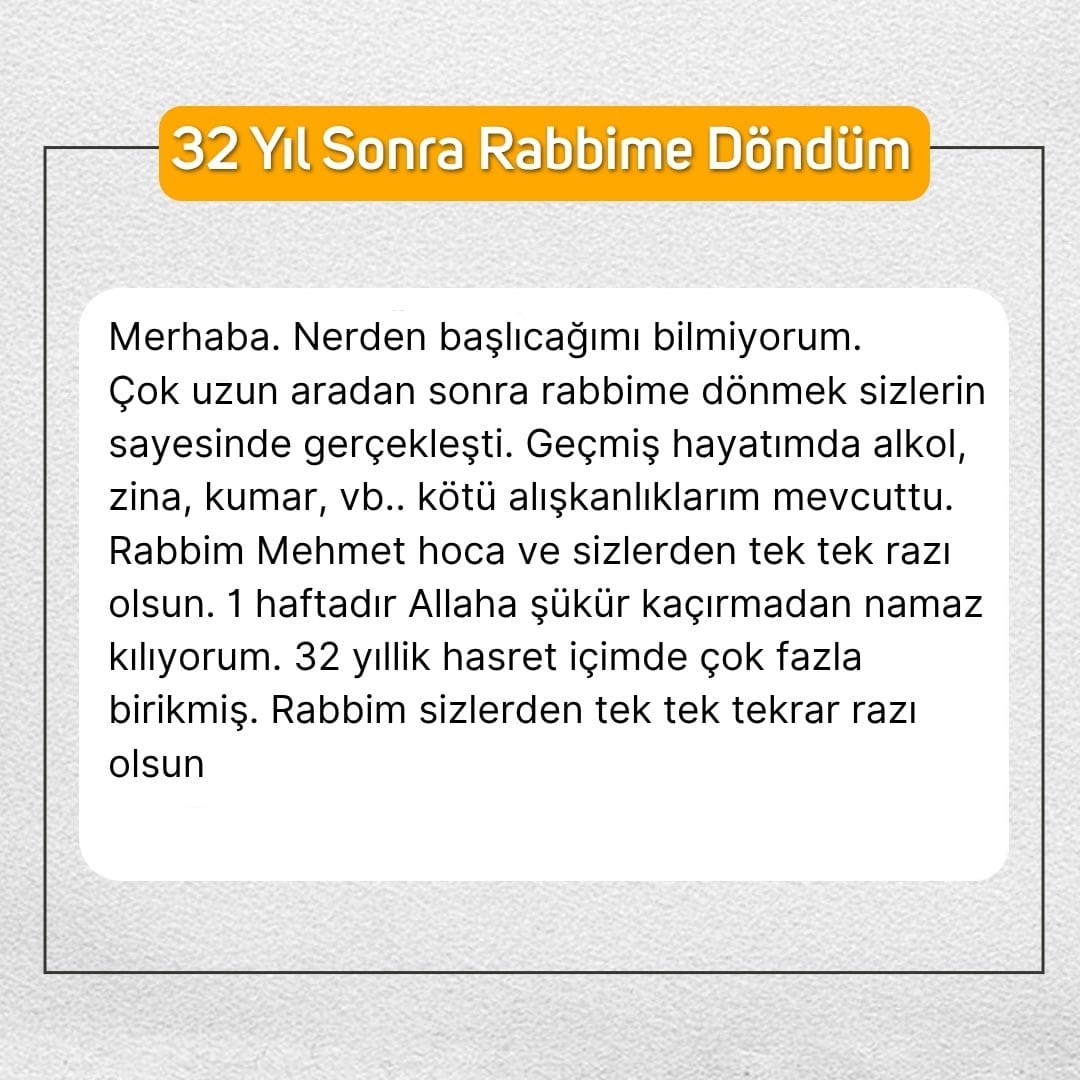 32 Yıl Sonra Rabbime Döndüm

Merhaba. Nerden başlıcağımı bilmiyorum.
Çok uzun aradan sonra rabbime dönmek sizlerin sayesinde gerçekleşti. Geçmiş hayatımda alkol, zina, kumar, vb.. kötü alışkanlıklarım mevcuttu. Rabbim Mehmet hoca ve sizlerden tek tek razı olsun. 1 haftadır Allaha şükür kaçırmadan namaz kılıyorum. 32 yıllik hasret içimde çok fazla birikmiş. Rabbim sizlerden tek tek tekrar razı olsun